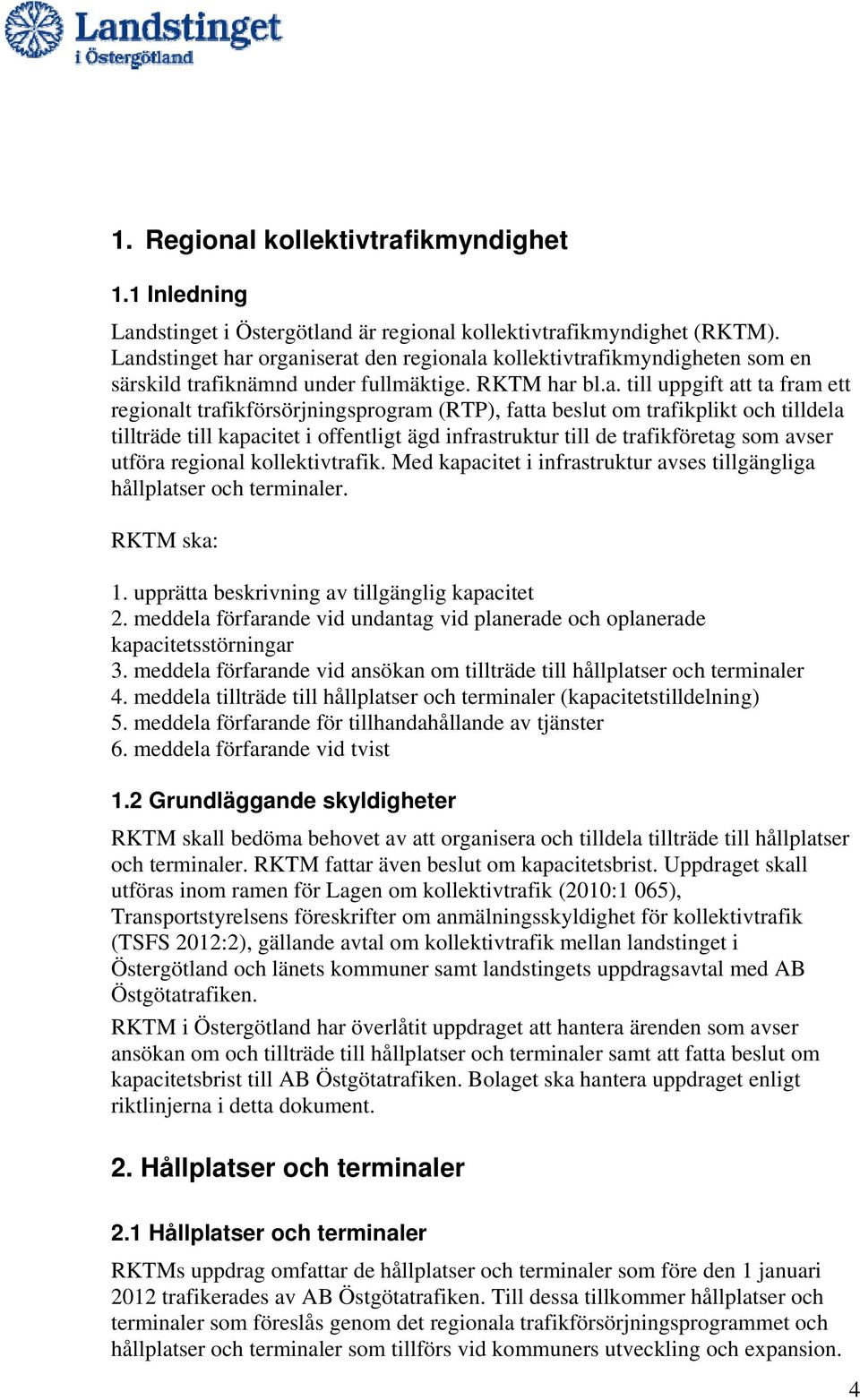 Landstinget i Östergötland

1. Regional kollektivtrafikmyndighet

1.1 Inledning

Landstinget i Östergötland är regional kollektivtrafikmyndighet (RKTM). Landstinget har organiserat den regionala kollektivtrafikmyndigheten som en särskild trafiknämnd under fullmäktige. RKTM har bl.a. till uppgift att ta fram ett regionalt trafikförsörjningsprogram (RTP), fatta beslut om trafikplikt och tilldela tillträde till kapacitet i offentligt ägd infrastruktur till de trafikföretag som avser utföra regional kollektivtrafik. Med kapacitet i infrastruktur avses tillgängliga hållplatser och terminaler.

RKTM ska:

1. upprätta beskrivning av tillgänglig kapacitet
2. meddela förfarande vid undantag vid planerade och oplanerade kapacitetsstörningar
3. meddela förfarande vid ansökan om tillträde till hållplatser och terminaler
4. meddela tillträde till hållplatser och terminaler (kapacitetstilldelning)
5. meddela förfarande för tillhandahållande av tjänster
6. meddela förfarande vid tvist

1.2 Grundläggande skyldigheter

RKTM skall bedöma behovet av att organisera och tilldela tillträde till hållplatser och terminaler. RKTM fattar även beslut om kapacitetsbrist. Uppdraget skall utföras inom ramen för Lagen om kollektivtrafik (2010:1 065), Transportstyrelsens föreskrifter om anmälningsskyldighet för kollektivtrafik (TSFS 2012:2), gällande avtal om kollektivtrafik mellan landstinget i Östergötland och länets kommuner samt landstingets uppdragsavtal med AB Östgötatrafiken.

RKTM i Östergötland har överlåtit uppdraget att hantera ärenden som avser ansökan om och tillträde till hållplatser och terminaler samt att fatta beslut om kapacitetsbrist till AB Östgötatrafiken. Bolaget ska hantera uppdraget enligt riktlinjerna i detta dokument.

2. Hållplatser och terminaler

2.1 Hållplatser och terminaler

RKTMs uppdrag omfattar de hållplatser och terminaler som före den 1 januari 2012 trafikerades av AB Östgötatrafiken. Till dessa tillkommer hållplatser och terminaler som föreslås genom det regionala trafikförsörjningsprogrammet och hållplatser och terminaler som tillförs vid kommuners utveckling och expansion.

4